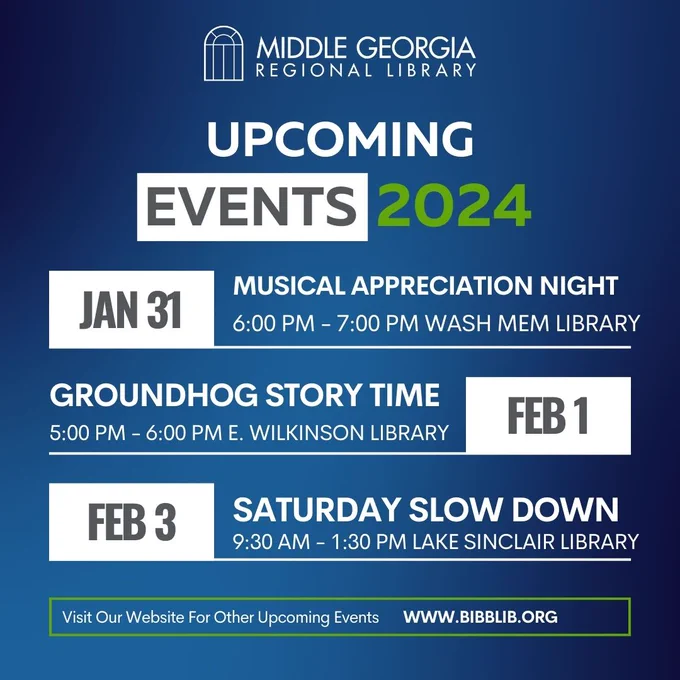 MIDDLE GEORGIA
REGIONAL LIBRARY

UPCOMING
EVENTS 2024

JAN 31
MUSICAL APPRECIATION NIGHT
6:00 PM - 7:00 PM WASH MEM LIBRARY

GROUNDHOG STORY TIME
5:00 PM - 6:00 PM E. WILKINSON LIBRARY
FEB 1

FEB 3
SATURDAY SLOW DOWN
9:30 AM - 1:30 PM LAKE SINCLAIR LIBRARY

Visit Our Website For Other Upcoming Events WWW.BIBBLIB.ORG